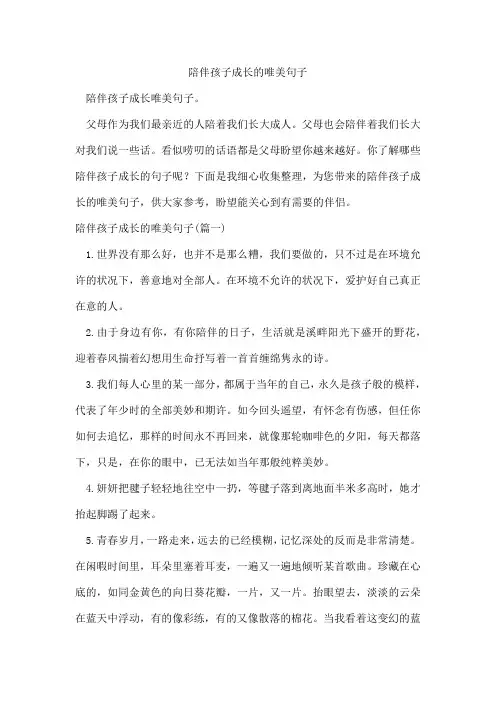 陪伴孩子成长的唯美句子

陪伴孩子成长唯美句子。

父母作为我们最亲近的人陪着我们长大成人。父母也会陪伴着我们长大对我们说一些话。看似唠叨的话语都是父母盼望你越来越好。你了解哪些陪伴孩子成长的句子呢？下面是我细心收集整理，为您带来的陪伴孩子成长的唯美句子，供大家参考，盼望能关心到有需要的伴侣。

陪伴孩子成长的唯美句子(篇一)

1.世界没有那么好，也并不是那么糟，我们要做的，只不过是在环境允许的状况下，善意地对全部人。在环境不允许的状况下，爱护好自己真正在意的人。

2.由于身边有你，有你陪伴的日子，生活就是溪畔阳光下盛开的野花，迎着春风揣着幻想用生命抒写着一首首缠绵隽永的诗。

3.我们每人心里的某一部分，都属于当年的自己，永久是孩子般的模样，代表了年少时的全部美妙和期许。如今回头遥望，有怀念有伤感，但任你如何去追忆，那样的时间永不再回来，就像那轮咖啡色的夕阳，每天都落下，只是，在你的眼中，已无法如当年那般纯粹美妙。

4.妍妍把毽子轻轻地往空中一扔，等毽子落到离地面半米多高时，她才抬起脚踢了起来。

5.青春岁月，一路走来，远去的已经模糊，记忆深处的反而是非常清楚。在闲暇时间里，耳朵里塞着耳麦，一遍又一遍地倾听某首歌曲。珍藏在心底的，如同金黄色的向日葵花瓣，一片，又一片。抬眼望去，淡淡的云朵在蓝天中浮动，有的像彩练，有的又像散落的棉花。当我看着这变幻的蓝